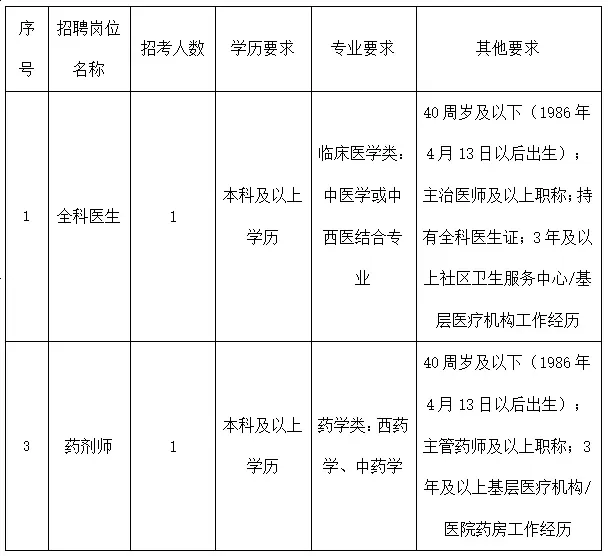 | 序号 | 招聘岗位名称 | 招考人数 | 学历要求 | 专业要求 | 其他要求 |
|---|---|---|---|---|---|
| 1 | 全科医生 | 1 | 本科及以上学历 | 临床医学类：中医学或中西医结合专业 | 40周岁及以下（1986年4月13日以后出生）；主治医师及以上职称；持有全科医生证；3年及以上社区卫生服务中心/基层医疗机构工作经历 |
| 3 | 药剂师 | 1 | 本科及以上学历 | 药学类：西药学、中药学 | 40周岁及以下（1986年4月13日以后出生）；主管药师及以上职称；3年及以上基层医疗机构/医院药房工作经历 |